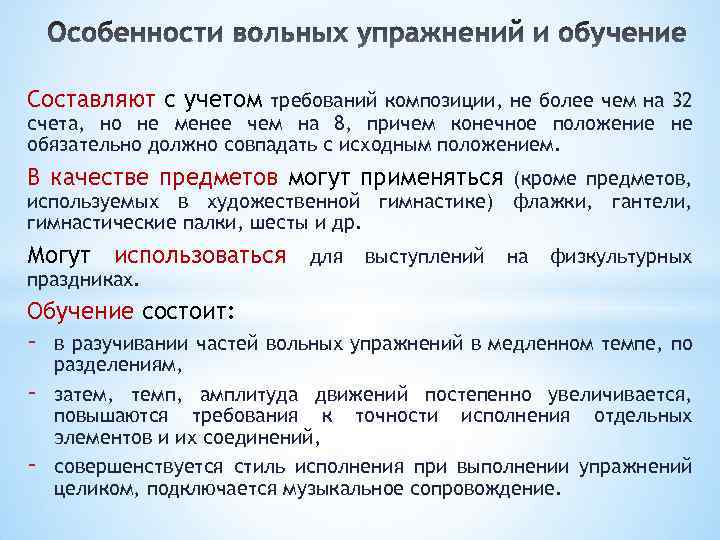 Особенности вольных упражнений и обучение

Составляют с учетом требований композиции, не более чем на 32 счета, но не менее чем на 8, причем конечное положение не обязательно должно совпадать с исходным положением.

В качестве предметов могут применяться (кроме предметов, используемых в художественной гимнастике) флажки, гантели, гимнастические палки, шесты и др.

Могут использоваться для выступлений на физкультурных праздниках.

Обучение состоит:

- в разучивании частей вольных упражнений в медленном темпе, по разделениям,

- затем, темп, амплитуда движений постепенно увеличивается, повышаются требования к точности исполнения отдельных элементов и их соединений,

- совершенствуется стиль исполнения при выполнении упражнений целиком, подключается музыкальное сопровождение.